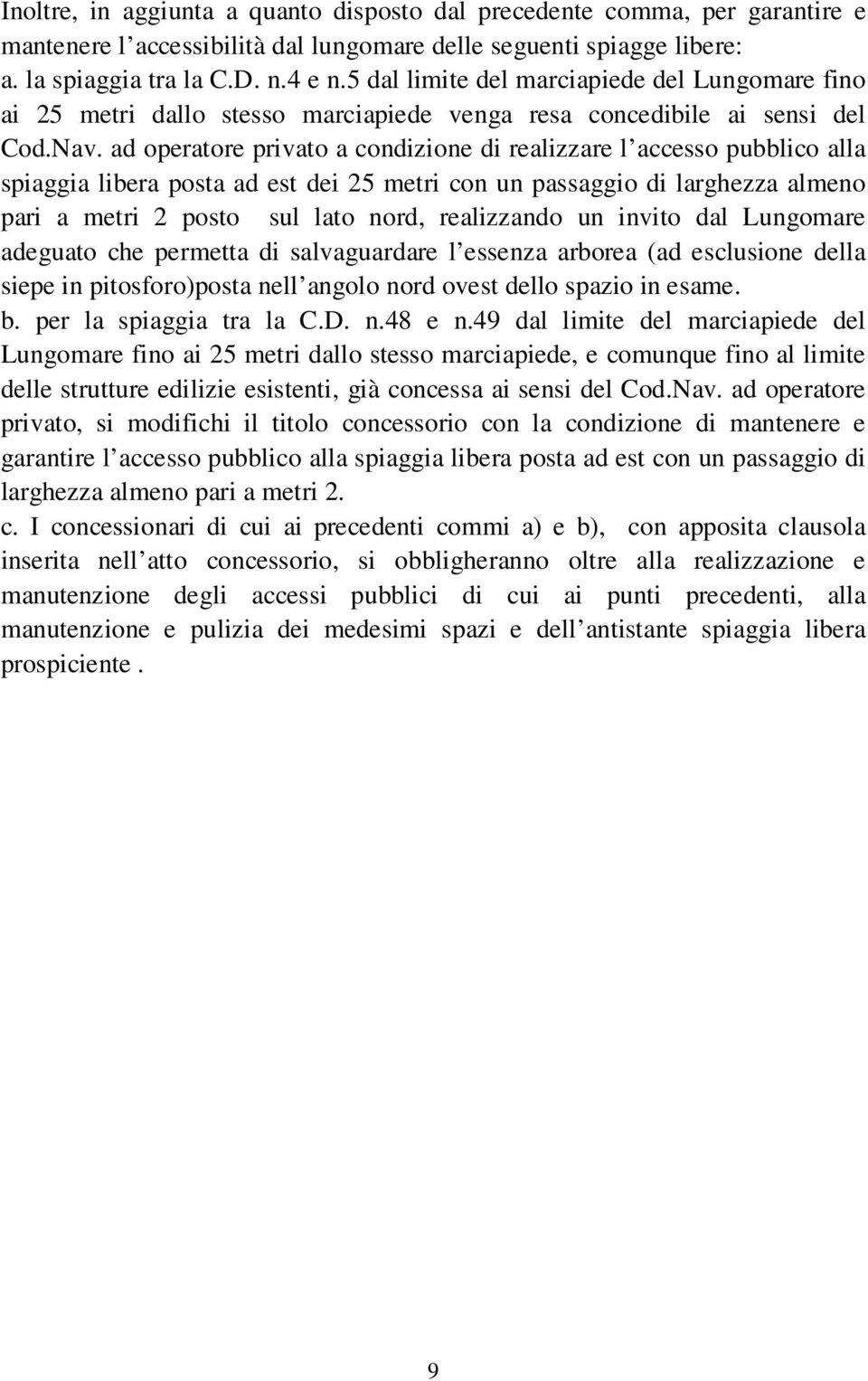 Inoltre, in aggiunta a quanto disposto dal precedente comma, per garantire e mantenere l'accessibilità dal lungomare delle seguenti spiagge libere:
a. la spiaggia tra la C.D. n.4 e n.5 dal limite del marciapiede del Lungomare fino ai 25 metri dallo stesso marciapiede venga resa concedibile ai sensi del Cod.Nav. ad operatore privato a condizione di realizzare l'accesso pubblico alla spiaggia libera posta ad est dei 25 metri con un passaggio di larghezza almeno pari a metri 2 posto sul lato nord, realizzando un invito dal Lungomare adeguato che permetta di salvaguardare l'essenza arborea (ad esclusione della siepe in pitosforo)posta nell'angolo nord ovest dello spazio in esame.
b. per la spiaggia tra la C.D. n.48 e n.49 dal limite del marciapiede del Lungomare fino ai 25 metri dallo stesso marciapiede, e comunque fino al limite delle strutture edilizie esistenti, già concessa ai sensi del Cod.Nav. ad operatore privato, si modifichi il titolo concessorio con la condizione di mantenere e garantire l'accesso pubblico alla spiaggia libera posta ad est con un passaggio di larghezza almeno pari a metri 2.
c. I concessionari di cui ai precedenti commi a) e b), con apposita clausola inserita nell'atto concessorio, si obbligheranno oltre alla realizzazione e manutenzione degli accessi pubblici di cui ai punti precedenti, alla manutenzione e pulizia dei medesimi spazi e dell'antistante spiaggia libera prospiciente .

9